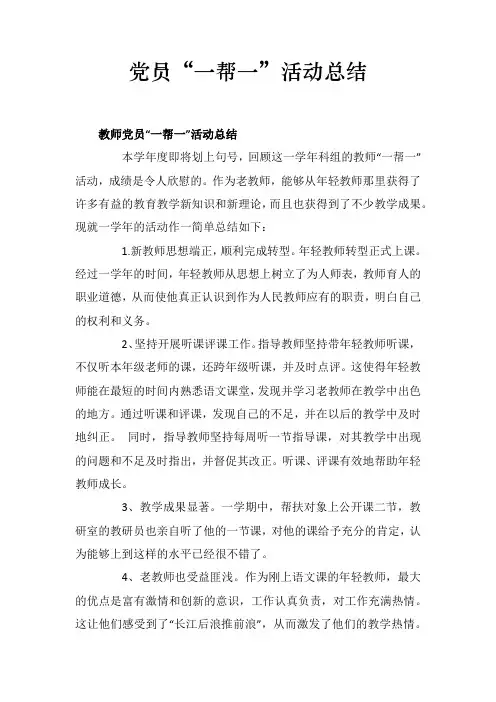 党员“一帮一”活动总结

教师党员“一帮一”活动总结

本学年度即将划上句号，回顾这一学年科组的教师“一帮一”活动，成绩是令人欣慰的。作为老教师，能够从年轻教师那里获得了许多有益的教育教学新知识和新理论，而且也获得到了不少教学成果。现就一学年的活动作一简单总结如下：

1.新教师思想端正，顺利完成转型。年轻教师转型正式上课。经过一学年的时间，年轻教师从思想上树立了为人师表，教师育人的职业道德，从而使他真正认识到作为人民教师应有的职责，明白自己的权利和义务。

2、坚持开展听课评课工作。指导教师坚持带年轻教师听课，不仅听本年级老师的课，还跨年级听课，并及时点评。这使得年轻教师能在最短的时间内熟悉语文课堂，发现并学习老教师在教学中出色的地方。通过听课和评课，发现自己的不足，并在以后的教学中及时地纠正。 同时，指导教师坚持每周听一节指导课，对其教学中出现的问题和不足及时指出，并督促其改正。听课、评课有效地帮助年轻教师成长。

3、教学成果显著。一学期中，帮扶对象上公开课二节，教研室的教研员也亲自听了他的一节课，对他的课给予充分的肯定，认为能够上到这样的水平已经很不错了。

4、老教师也受益匪浅。作为刚上语文课的年轻教师，最大的优点是富有激情和创新的意识，工作认真负责，对工作充满热情。这让他们感受到了“长江后浪推前浪”，从而激发了他们的教学热情。